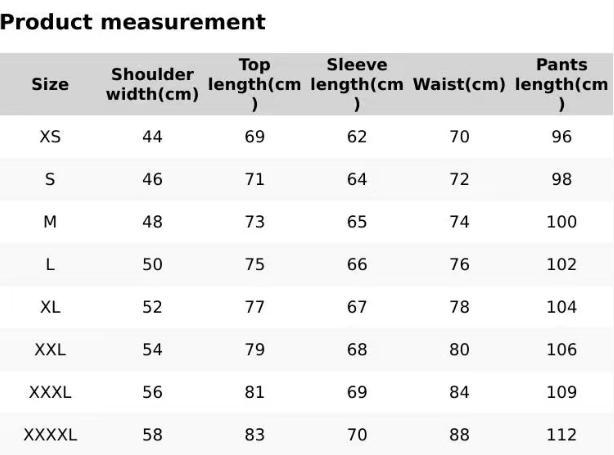 Product measurement

| Size | Shoulder width(cm) | Top length(cm) | Sleeve length(cm) | Waist(cm) | Pants length(cm) |
|---|---|---|---|---|---|
| XS | 44 | 69 | 62 | 70 | 96 |
| S | 46 | 71 | 64 | 72 | 98 |
| M | 48 | 73 | 65 | 74 | 100 |
| L | 50 | 75 | 66 | 76 | 102 |
| XL | 52 | 77 | 67 | 78 | 104 |
| XXL | 54 | 79 | 68 | 80 | 106 |
| XXXL | 56 | 81 | 69 | 84 | 109 |
| XXXXL | 58 | 83 | 70 | 88 | 112 |